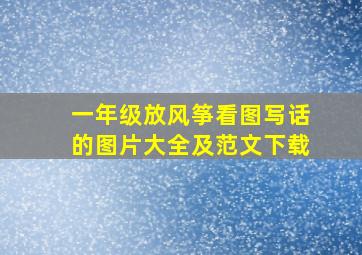 一年级放风筝看图写话的图片大全及范文下载